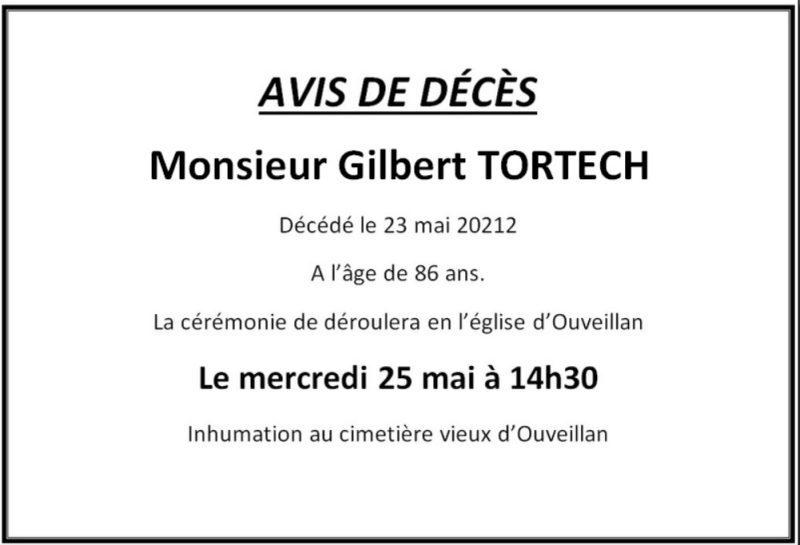 AVIS DE DÉCÈS

Monsieur Gilbert TORTECH

Décédé le 23 mai 20212

A l'âge de 86 ans.

La cérémonie de déroulera en l'église d'Ouveillan

Le mercredi 25 mai à 14h30

Inhumation au cimetière vieux d'Ouveillan